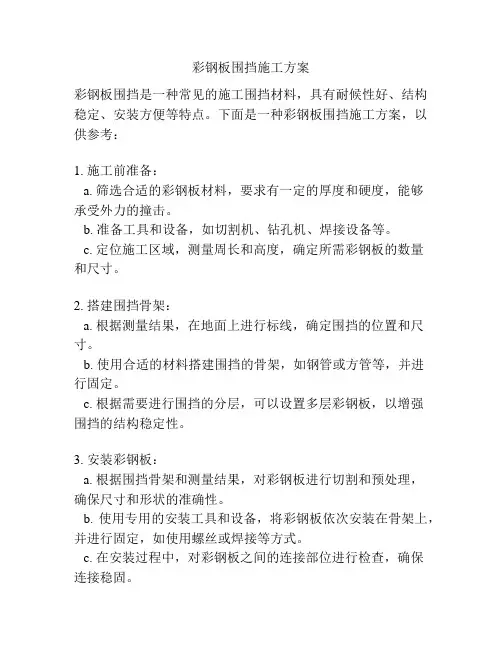 彩钢板围挡施工方案

彩钢板围挡是一种常见的施工围挡材料，具有耐候性好、结构稳定、安装方便等特点。下面是一种彩钢板围挡施工方案，以供参考：

1. 施工前准备：
a. 筛选合适的彩钢板材料，要求有一定的厚度和硬度，能够承受外力的撞击。
b. 准备工具和设备，如切割机、钻孔机、焊接设备等。
c. 定位施工区域，测量周长和高度，确定所需彩钢板的数量和尺寸。

2. 搭建围挡骨架：
a. 根据测量结果，在地面上进行标线，确定围挡的位置和尺寸。
b. 使用合适的材料搭建围挡的骨架，如钢管或方管等，并进行固定。
c. 根据需要进行围挡的分层，可以设置多层彩钢板，以增强围挡的结构稳定性。

3. 安装彩钢板：
a. 根据围挡骨架和测量结果，对彩钢板进行切割和预处理，确保尺寸和形状的准确性。
b. 使用专用的安装工具和设备，将彩钢板依次安装在骨架上，并进行固定，如使用螺丝或焊接等方式。
c. 在安装过程中，对彩钢板之间的连接部位进行检查，确保连接稳固。